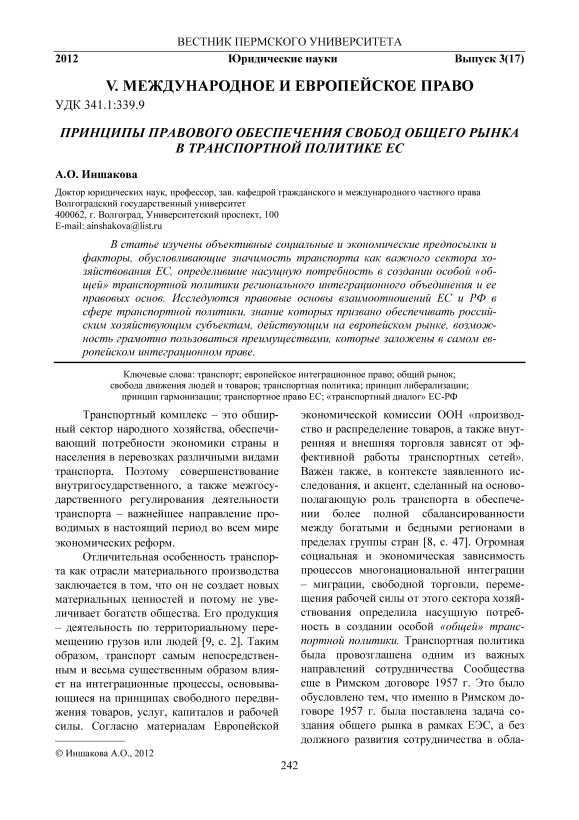 ВЕСТНИК ПЕРМСКОГО УНИВЕРСИТЕТА

2012 Юридические науки Выпуск 3(17)

V. МЕЖДУНАРОДНОЕ И ЕВРОПЕЙСКОЕ ПРАВО

УДК 341.1:339.9

ПРИНЦИПЫ ПРАВОВОГО ОБЕСПЕЧЕНИЯ СВОБОД ОБЩЕГО РЫНКА В ТРАНСПОРТНОЙ ПОЛИТИКЕ ЕС

А.О. Иншакова

Доктор юридических наук, профессор, зав. кафедрой гражданского и международного частного права
Волгоградский государственный университет
400062, г. Волгоград, Университетский проспект, 100
E-mail: ainshakova@list.ru

В статье изучены объективные социальные и экономические предпосылки и факторы, обусловливающие значимость транспорта как важного сектора хозяйствования ЕС, определившие насущную потребность в создании особой «общей» транспортной политики регионального интеграционного объединения и ее правовых основ. Исследуются правовые основы взаимоотношений ЕС и РФ в сфере транспортной политики, знание которых призвано обеспечивать российским хозяйствующим субъектам, действующим на европейском рынке, возможность грамотно пользоваться преимуществами, которые заложены в самом европейском интеграционном праве.

Ключевые слова: транспорт; европейское интеграционное право; общий рынок; свобода движения людей и товаров; транспортная политика; принцип либерализации; принцип гармонизации; транспортное право ЕС; «транспортный диалог» ЕС-РФ

Транспортный комплекс – это обширный сектор народного хозяйства, обеспечивающий потребности экономики страны и населения в перевозках различными видами транспорта. Поэтому совершенствование внутригосударственного, а также межгосударственного регулирования деятельности транспорта – важнейшее направление проводимых в настоящий период во всем мире экономических реформ.

Отличительная особенность транспорта как отрасли материального производства заключается в том, что он не создает новых материальных ценностей и потому не увеличивает богатств общества. Его продукция – деятельность по территориальному перемещению грузов или людей [9, с. 2]. Таким образом, транспорт самым непосредственным и весьма существенным образом влияет на интеграционные процессы, основывающиеся на принципах свободного передвижения товаров, услуг, капиталов и рабочей силы. Согласно материалам Европейской экономической комиссии ООН «производство и распределение товаров, а также внутренняя и внешняя торговля зависят от эффективной работы транспортных сетей». Важен также, в контексте заявленного исследования, и акцент, сделанный на основополагающую роль транспорта в обеспечении более полной сбалансированности между богатыми и бедными регионами в пределах группы стран [8, с. 47]. Огромная социальная и экономическая зависимость процессов многонациональной интеграции – миграции, свободной торговли, перемещения рабочей силы от этого сектора хозяйствования определила насущную потребность в создании особой «общей» транспортной политики. Транспортная политика была провозглашена одним из важных направлений сотрудничества Сообщества еще в Римском договоре 1957 г. Это было обусловлено тем, что именно в Римском договоре 1957 г. была поставлена задача создания общего рынка в рамках ЕЭС, а без должного развития сотрудничества в обла-

© Иншакова А.О., 2012

242